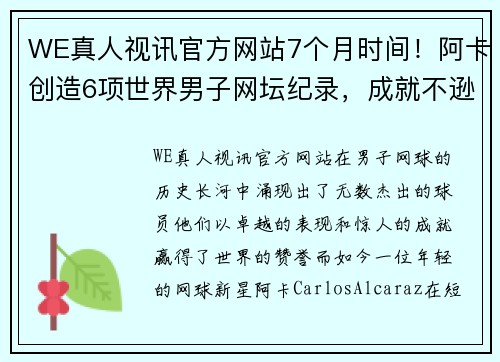 WE真人视讯官方网站7个月时间！阿卡创造6项世界男子网坛纪录，成就不逊

WE真人视讯官方网站在男子网球的历史长河中涌现出了无数杰出的球员他们以卓越的表现和惊人的成就赢得了世界的赞誉而如今一位年轻的网球新星阿卡CarlosAlcaraz在短